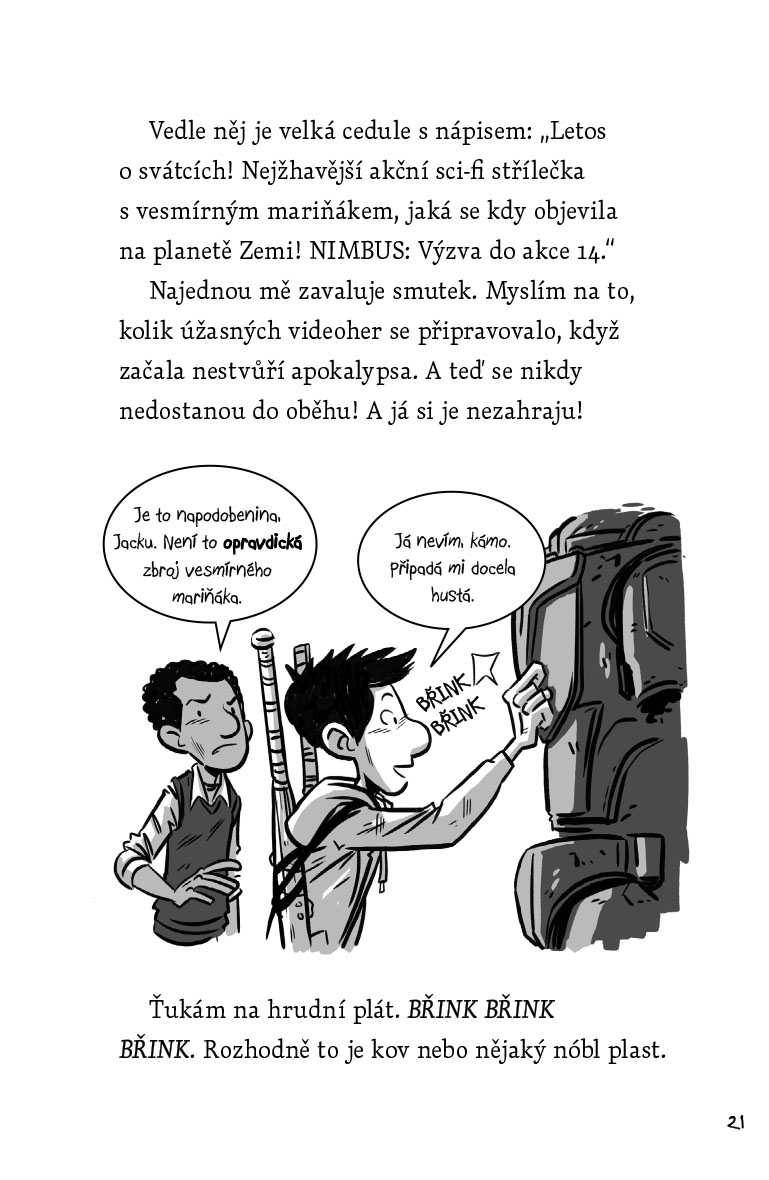 Vedle něj je velká cedule s nápisem: „Letos o svátcích! Nejžhavější akční sci-fi střílečka s vesmírným mariňákem, jaká se kdy objevila na planetě Zemi! NIMBUS: Výzva do akce 14.“

Najednou mě zavaluje smutek. Myslím na to, kolik úžasných videoher se připravovalo, když začala nestvůří apokalypsa. A teď se nikdy nedostanou do oběhu! A já si je nezahraju!

Je to napodobenina, Jacku. Není to opravdická zbroj vesmírného mariňáka.

Já nevím, kámo. Připadá mi docela hustá.

BŘINK
BŘINK

Ťukám na hrudní plát. BŘINK BŘINK BŘINK. Rozhodně to je kov nebo nějaký nóbl plast.

21